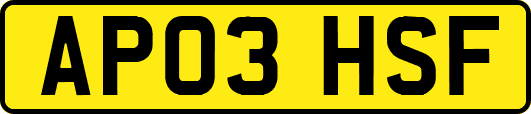 AP03 HSF